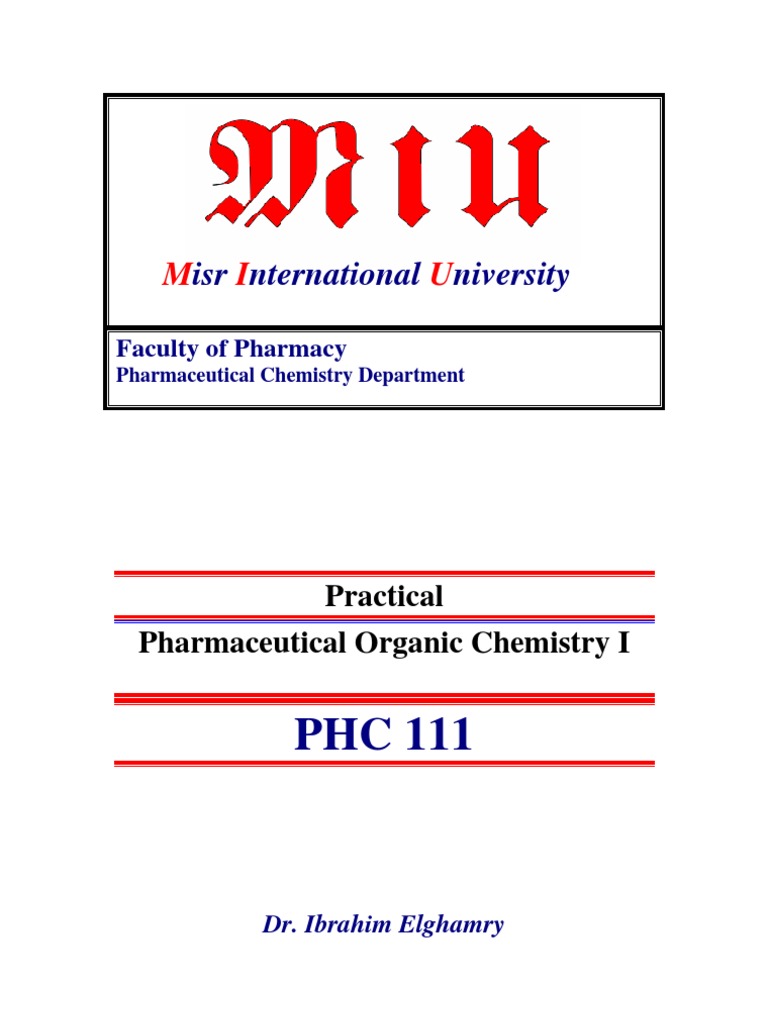 MIU

Misr International University

Faculty of Pharmacy
Pharmaceutical Chemistry Department

Practical
Pharmaceutical Organic Chemistry I

PHC 111

Dr. Ibrahim Elghamry